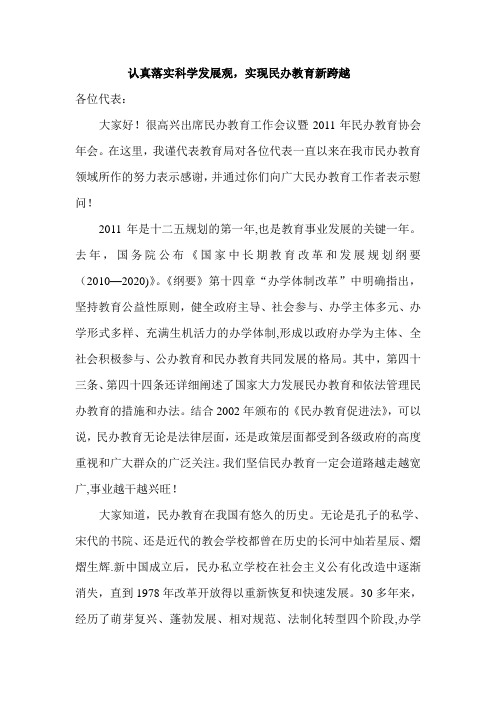 认真落实科学发展观，实现民办教育新跨越

各位代表：

大家好！很高兴出席民办教育工作会议暨 2011 年民办教育协会年会。在这里，我谨代表教育局对各位代表一直以来在我市民办教育领域所作的努力表示感谢，并通过你们向广大民办教育工作者表示慰问！

2011 年是十二五规划的第一年,也是教育事业发展的关键一年。去年，国务院公布《国家中长期教育改革和发展规划纲要（2010—2020)》。《纲要》第十四章“办学体制改革”中明确指出，坚持教育公益性原则，健全政府主导、社会参与、办学主体多元、办学形式多样、充满生机活力的办学体制,形成以政府办学为主体、全社会积极参与、公办教育和民办教育共同发展的格局。其中，第四十三条、第四十四条还详细阐述了国家大力发展民办教育和依法管理民办教育的措施和办法。结合 2002 年颁布的《民办教育促进法》，可以说，民办教育无论是法律层面，还是政策层面都受到各级政府的高度重视和广大群众的广泛关注。我们坚信民办教育一定会道路越走越宽广,事业越干越兴旺！

大家知道，民办教育在我国有悠久的历史。无论是孔子的私学、宋代的书院、还是近代的教会学校都曾在历史的长河中灿若星辰、熠熠生辉.新中国成立后，民办私立学校在社会主义公有化改造中逐渐消失，直到 1978 年改革开放得以重新恢复和快速发展。30 多年来，经历了萌芽复兴、蓬勃发展、相对规范、法制化转型四个阶段,办学